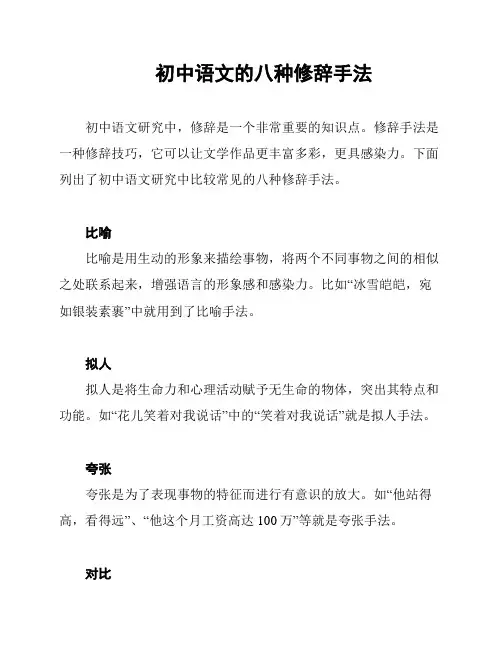 初中语文的八种修辞手法

初中语文研究中，修辞是一个非常重要的知识点。修辞手法是一种修辞技巧，它可以让文学作品更丰富多彩，更具感染力。下面列出了初中语文研究中比较常见的八种修辞手法。

比喻

比喻是用生动的形象来描绘事物，将两个不同事物之间的相似之处联系起来，增强语言的形象感和感染力。比如“冰雪皑皑，宛如银装素裹”中就用到了比喻手法。

拟人

拟人是将生命力和心理活动赋予无生命的物体，突出其特点和功能。如“花儿笑着对我说话”中的“笑着对我说话”就是拟人手法。

夸张

夸张是为了表现事物的特征而进行有意识的放大。如“他站得高，看得远”、“他这个月工资高达 100 万”等就是夸张手法。

对比